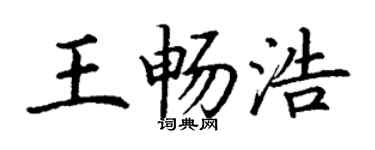 王畅浩

词典网